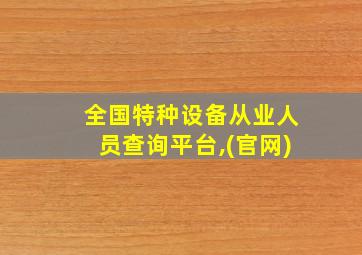 全国特种设备从业人员查询平台,(官网)